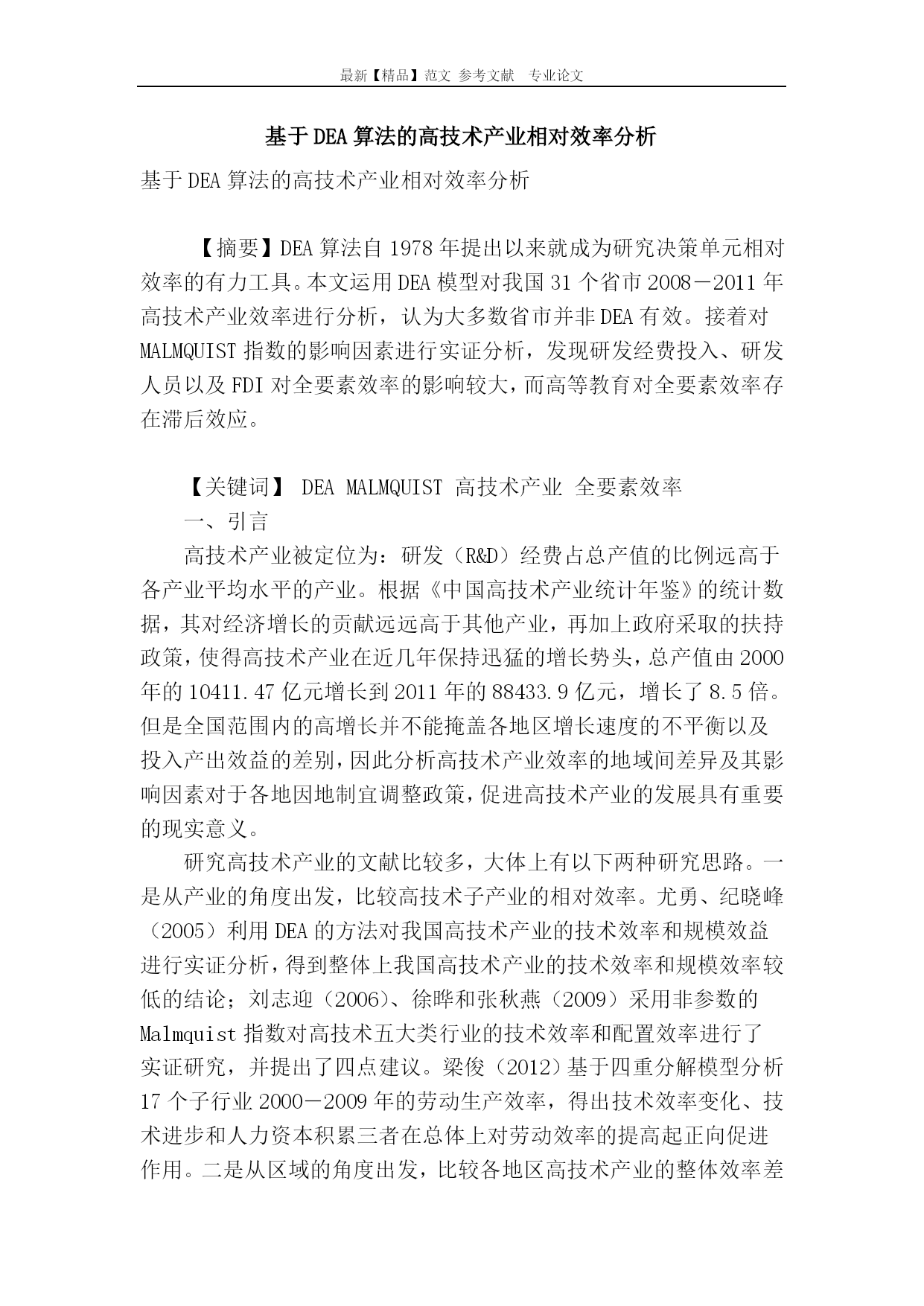 最新【精品】范文 参考文献 专业论文

基于DEA算法的高技术产业相对效率分析

基于DEA算法的高技术产业相对效率分析

【摘要】DEA算法自1978年提出以来就成为研究决策单元相对效率的有力工具。本文运用DEA模型对我国31个省市2008－2011年高技术产业效率进行分析，认为大多数省市并非DEA有效。接着对MALMQUIST指数的影响因素进行实证分析，发现研发经费投入、研发人员以及FDI对全要素效率的影响较大，而高等教育对全要素效率存在滞后效应。

【关键词】 DEA MALMQUIST 高技术产业 全要素效率

一、引言

高技术产业被定位为：研发（R&D）经费占总产值的比例远高于各产业平均水平的产业。根据《中国高技术产业统计年鉴》的统计数据，其对经济增长的贡献远远高于其他产业，再加上政府采取的扶持政策，使得高技术产业在近几年保持迅猛的增长势头，总产值由2000年的10411.47亿元增长到2011年的88433.9亿元，增长了8.5倍。但是全国范围内的高增长并不能掩盖各地区增长速度的不平衡以及投入产出效益的差别，因此分析高技术产业效率的地域间差异及其影响因素对于各地因地制宜调整政策，促进高技术产业的发展具有重要的现实意义。

研究高技术产业的文献比较多，大体上有以下两种研究思路。一是从产业的角度出发，比较高技术子产业的相对效率。尤勇、纪晓峰（2005）利用DEA的方法对我国高技术产业的技术效率和规模效益进行实证分析，得到整体上我国高技术产业的技术效率和规模效率较低的结论；刘志迎（2006）、徐晔和张秋燕（2009）采用非参数的Malmquist指数对高技术五大类行业的技术效率和配置效率进行了实证研究，并提出了四点建议。梁俊（2012）基于四重分解模型分析17个子行业2000－2009年的劳动生产效率，得出技术效率变化、技术进步和人力资本积累三者在总体上对劳动效率的提高起正向促进作用。二是从区域的角度出发，比较各地区高技术产业的整体效率差